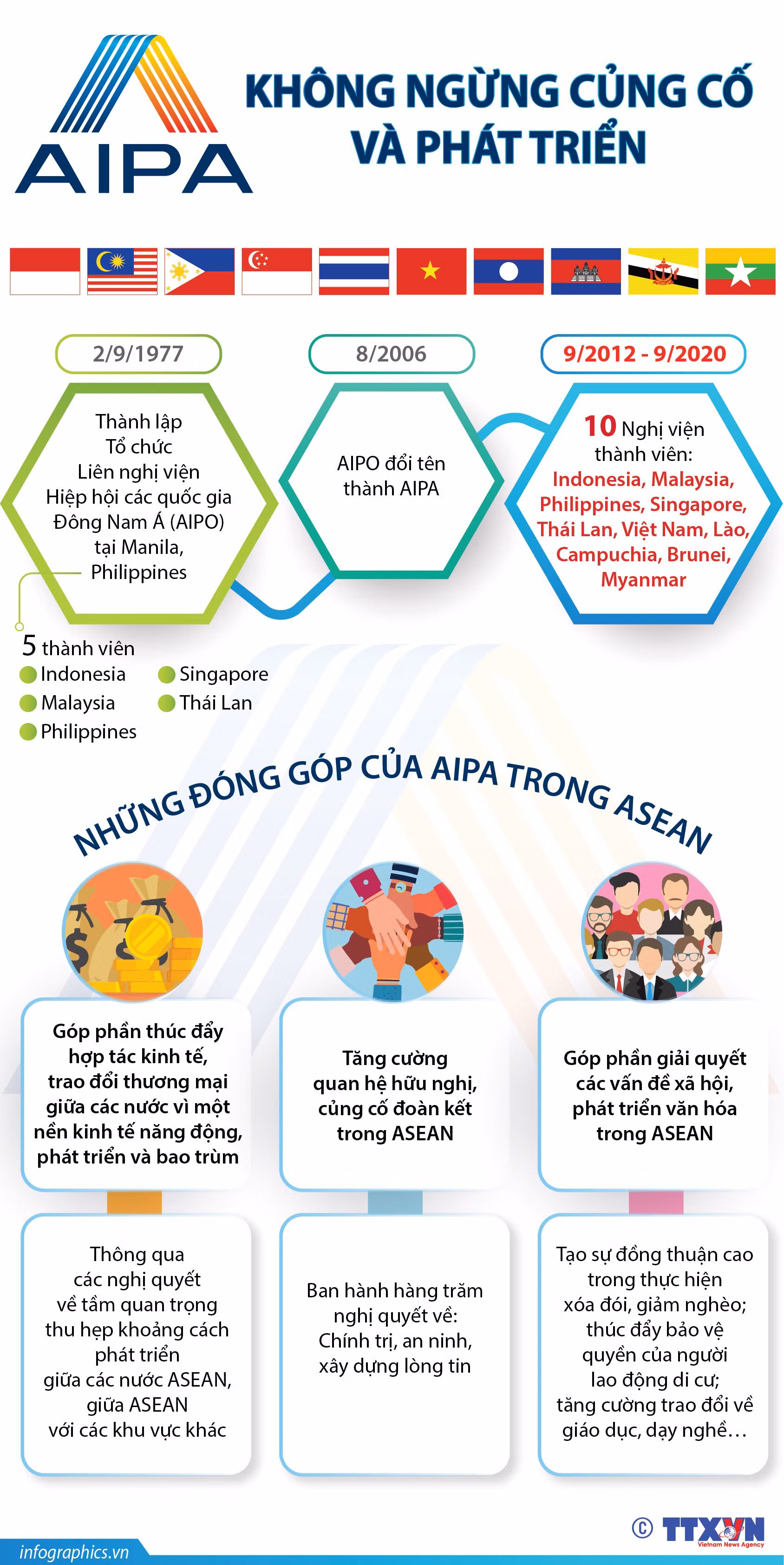 AIPA

KHÔNG NGỪNG CỦNG CỐ VÀ PHÁT TRIỂN

2/9/1977

Thành lập Tổ chức Liên nghị viện Hiệp hội các quốc gia Đông Nam Á (AIPO) tại Manila, Philippines

5 thành viên
Indonesia
Malaysia
Philippines
Singapore
Thái Lan

8/2006

AIPO đổi tên thành AIPA

9/2012 - 9/2020

10 Nghị viện thành viên: Indonesia, Malaysia, Philippines, Singapore, Thái Lan, Việt Nam, Lào, Campuchia, Brunei, Myanmar

NHỮNG ĐÓNG GÓP CỦA AIPA TRONG ASEAN

Góp phần thúc đẩy hợp tác kinh tế, trao đổi thương mại giữa các nước vì một nền kinh tế năng động, phát triển và bao trùm

Thông qua các nghị quyết về tầm quan trọng thu hẹp khoảng cách phát triển giữa các nước ASEAN, giữa ASEAN với các khu vực khác

Tăng cường quan hệ hữu nghị, củng cố đoàn kết trong ASEAN

Ban hành hàng trăm nghị quyết về: Chính trị, an ninh, xây dựng lòng tin

Góp phần giải quyết các vấn đề xã hội, phát triển văn hóa trong ASEAN

Tạo sự đồng thuận cao trong thực hiện xóa đói, giảm nghèo; thúc đẩy bảo vệ quyền của người lao động di cư; tăng cường trao đổi về giáo dục, dạy nghề…

infographics.vn

© TTXVN
Vietnam News Agency